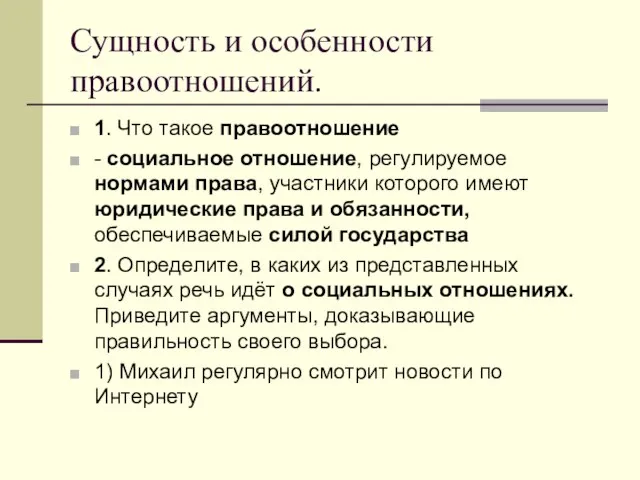 Сущность и особенности правоотношений.

1. Что такое правоотношение

- социальное отношение, регулируемое нормами права, участники которого имеют юридические права и обязанности, обеспечиваемые силой государства

2. Определите, в каких из представленных случаях речь идёт о социальных отношениях. Приведите аргументы, доказывающие правильность своего выбора.

1) Михаил регулярно смотрит новости по Интернету